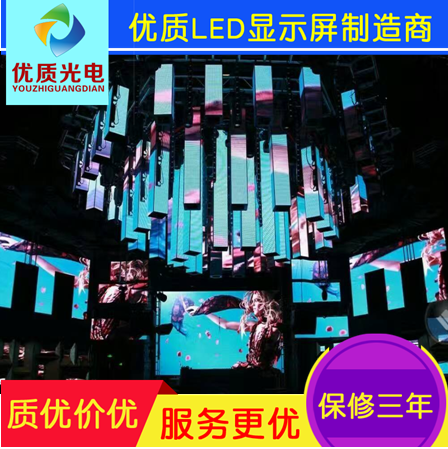 优质光电
YOUZHIGUANGDIAN

优质LED显示屏制造商

质优价优

服务更优

保修三年